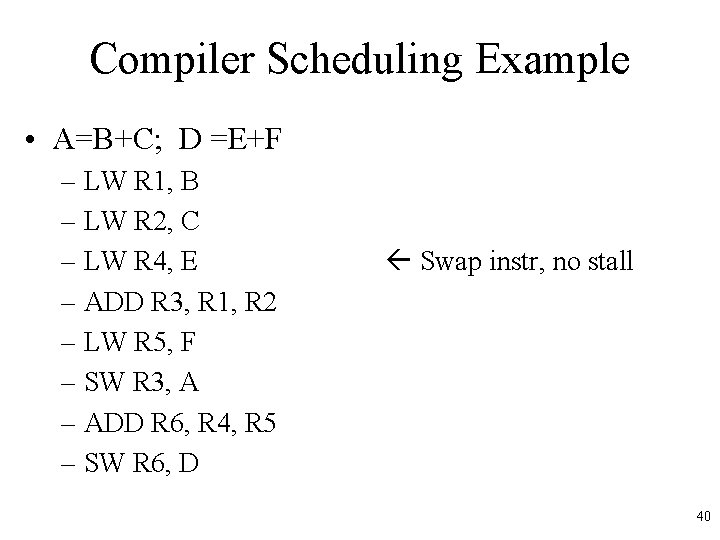 Compiler Scheduling Example

• A=B+C; D =E+F
 – LW R1, B
 – LW R2, C
 – LW R4, E ← Swap instr, no stall
 – ADD R3, R1, R2
 – LW R5, F
 – SW R3, A
 – ADD R6, R4, R5
 – SW R6, D

40